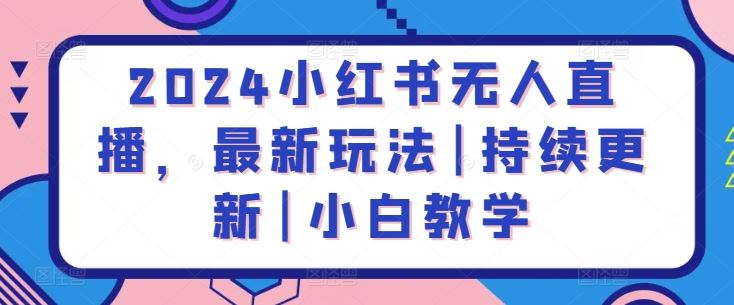 2024小红书无人直播，最新玩法|持续更新|小白教学